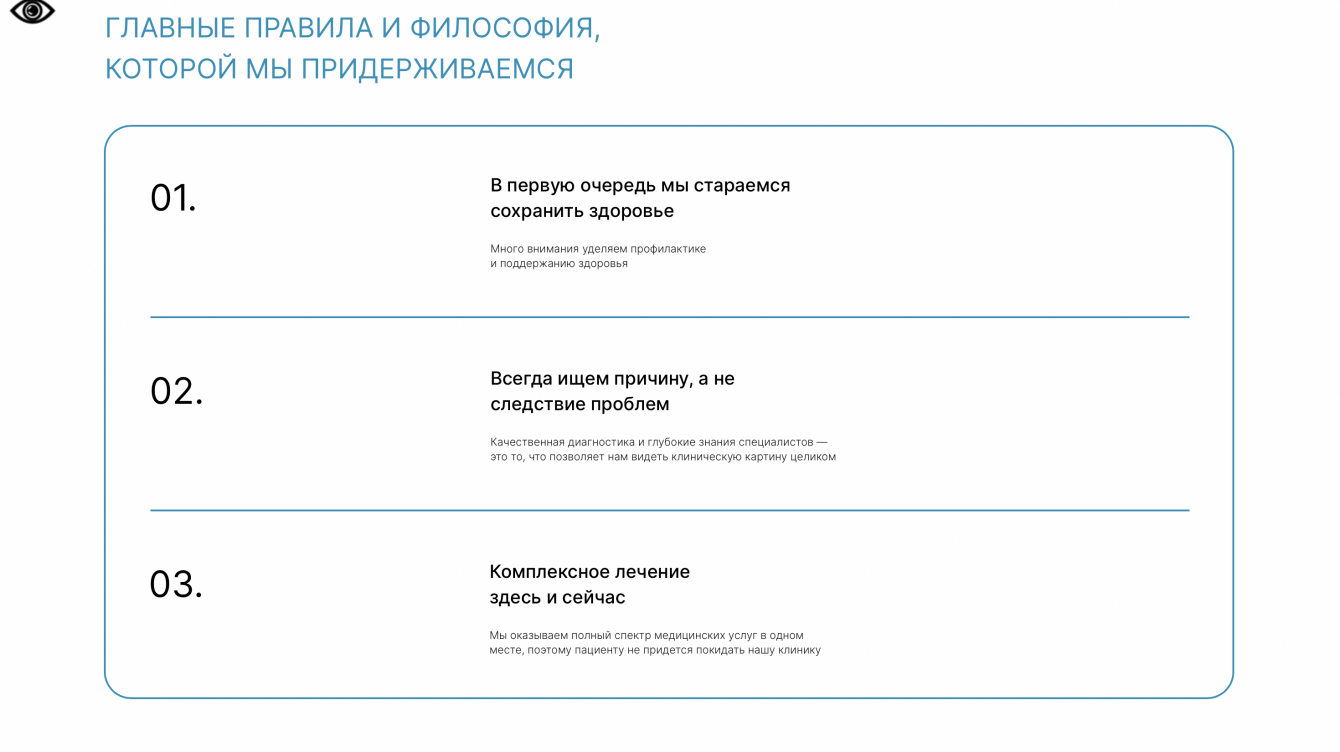 ГЛАВНЫЕ ПРАВИЛА И ФИЛОСОФИЯ, КОТОРОЙ МЫ ПРИДЕРЖИВАЕМСЯ

01.

В первую очередь мы стараемся сохранить здоровье

Много внимания уделяем профилактике и поддержанию здоровья

02.

Всегда ищем причину, а не следствие проблем

Качественная диагностика и глубокие знания специалистов — это то, что позволяет нам видеть клиническую картину целиком

03.

Комплексное лечение здесь и сейчас

Мы оказываем полный спектр медицинских услуг в одном месте, поэтому пациенту не придется покидать нашу клинику